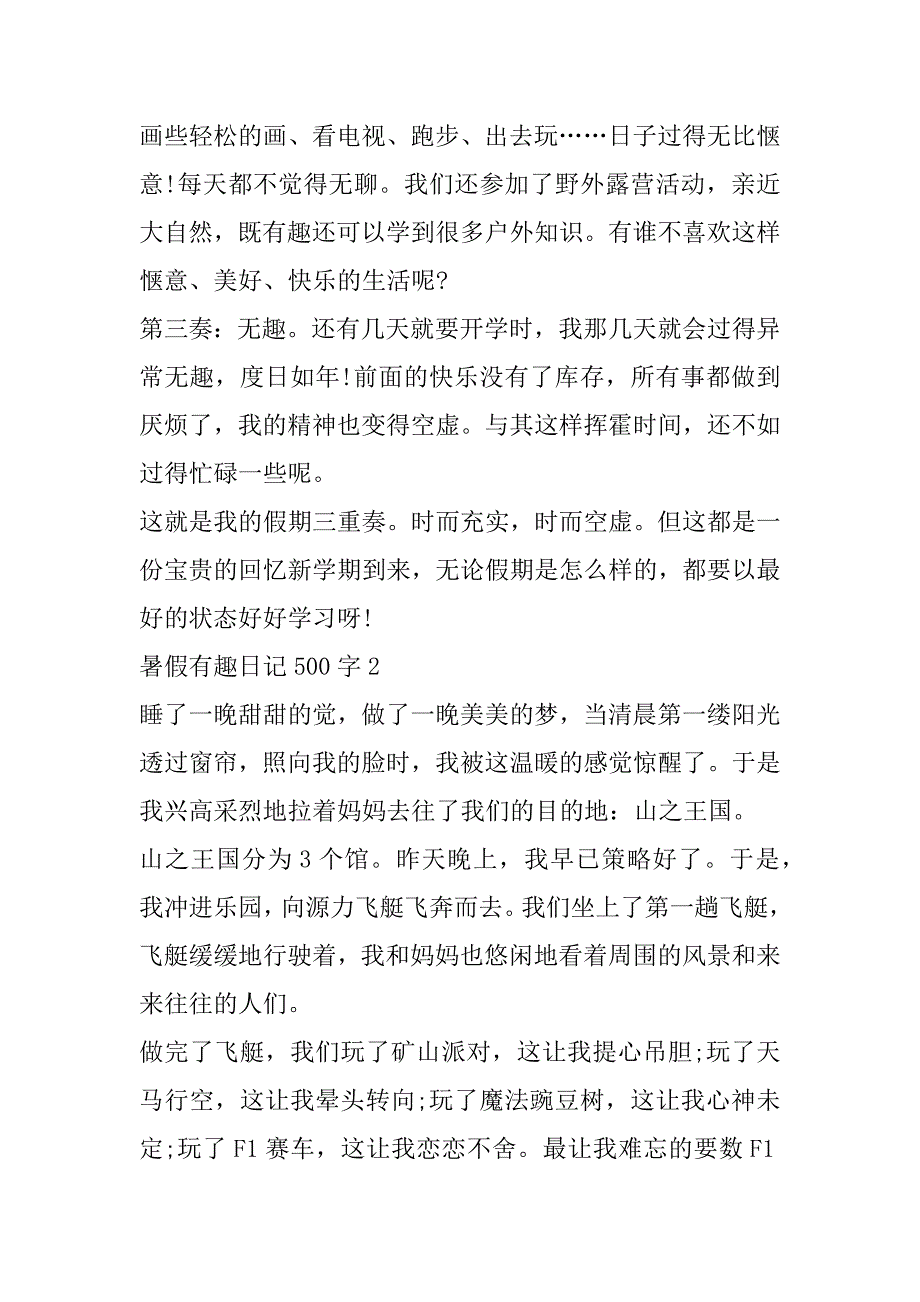 画些轻松的画、看电视、跑步、出去玩……日子过得无比惬意!每天都不觉得无聊。我们还参加了野外露营活动，亲近大自然，既有趣还可以学到很多户外知识。有谁不喜欢这样惬意、美好、快乐的生活呢?

第三奏：无趣。还有几天就要开学时，我那几天就会过得异常无趣，度日如年!前面的快乐没有了库存，所有事都做到厌烦了，我的精神也变得空虚。与其这样挥霍时间，还不如过得忙碌一些呢。

这就是我的假期三重奏。时而充实，时而空虚。但这都是一份宝贵的回忆新学期到来，无论假期是怎么样的，都要以最好的状态好好学习呀!

暑假有趣日记 500 字 2

睡了一晚甜甜的觉，做了一晚美美的梦，当清晨第一缕阳光透过窗帘，照向我的脸时，我被这温暖的感觉惊醒了。于是我兴高采烈地拉着妈妈去往了我们的目的地：山之王国。

山之王国分为 3 个馆。昨天晚上，我早已策略好了。于是，我冲进乐园，向源力飞艇飞奔而去。我们坐上了第一趟飞艇，飞艇缓缓地行驶着，我和妈妈也悠闲地看着周围的风景和来来往往的人们。

做完了飞艇，我们玩了矿山派对，这让我提心吊胆;玩了天马行空，这让我晕头转向;玩了魔法豌豆树，这让我心神未定;玩了 F1 赛车，这让我恋恋不舍。最让我难忘的要数 F1